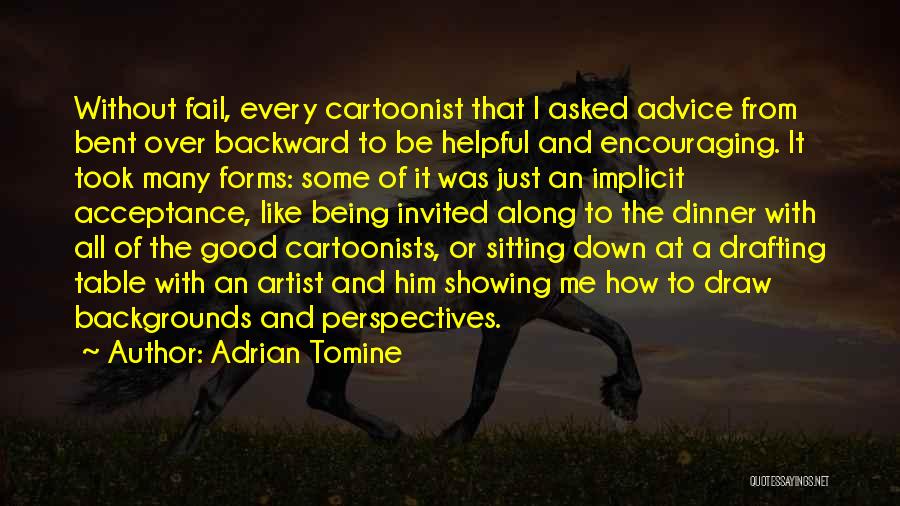 Without fail, every cartoonist that I asked advice from bent over backward to be helpful and encouraging. It took many forms: some of it was just an implicit acceptance, like being invited along to the dinner with all of the good cartoonists, or sitting down at a drafting table with an artist and him showing me how to draw backgrounds and perspectives.

~ Author: Adrian Tomine

QUOTESSAYINGS.NET